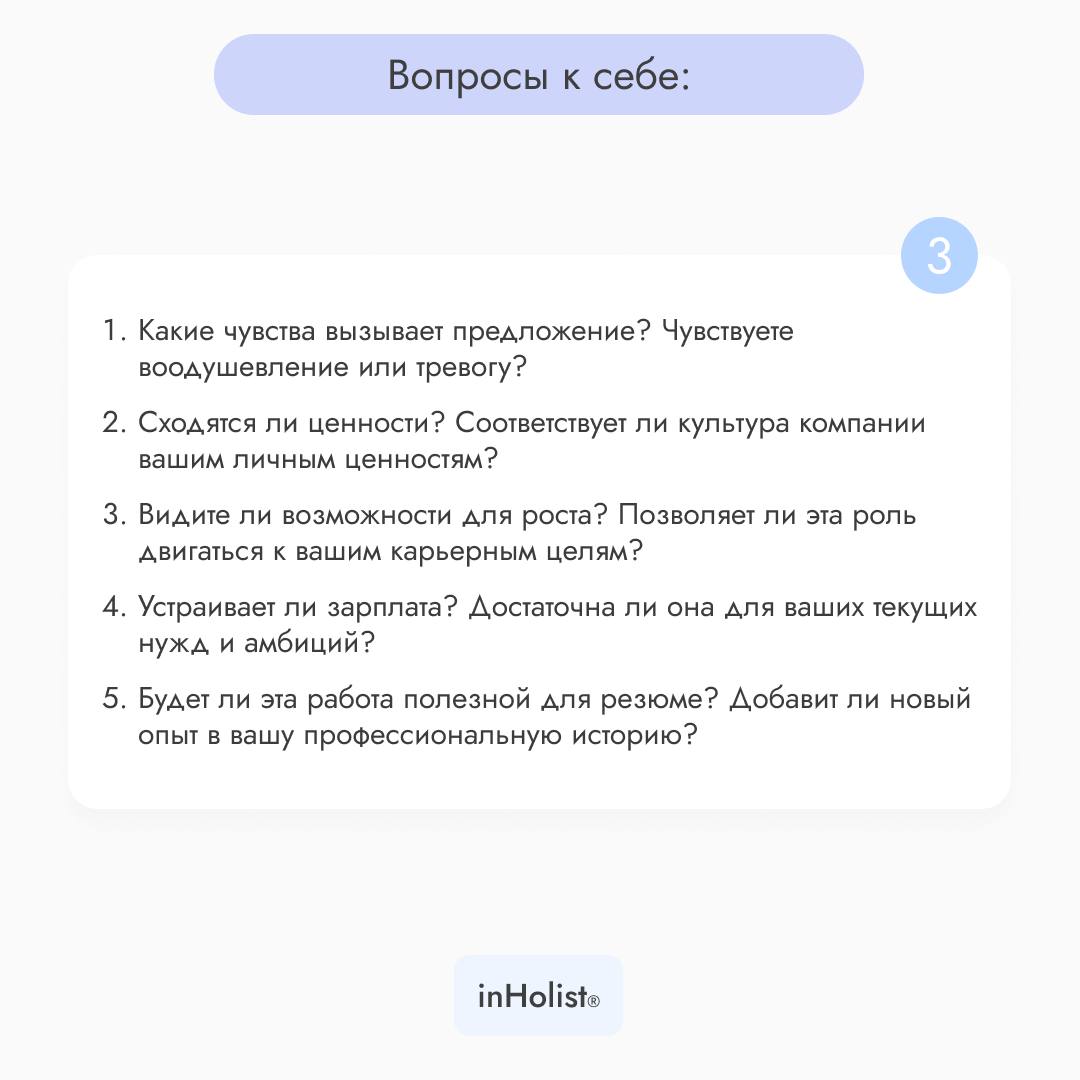 Вопросы к себе:

3

1. Какие чувства вызывает предложение? Чувствуете воодушевление или тревогу?

2. Сходятся ли ценности? Соответствует ли культура компании вашим личным ценностям?

3. Видите ли возможности для роста? Позволяет ли эта роль двигаться к вашим карьерным целям?

4. Устраивает ли зарплата? Достаточна ли она для ваших текущих нужд и амбиций?

5. Будет ли эта работа полезной для резюме? Добавит ли новый опыт в вашу профессиональную историю?

inHolist®